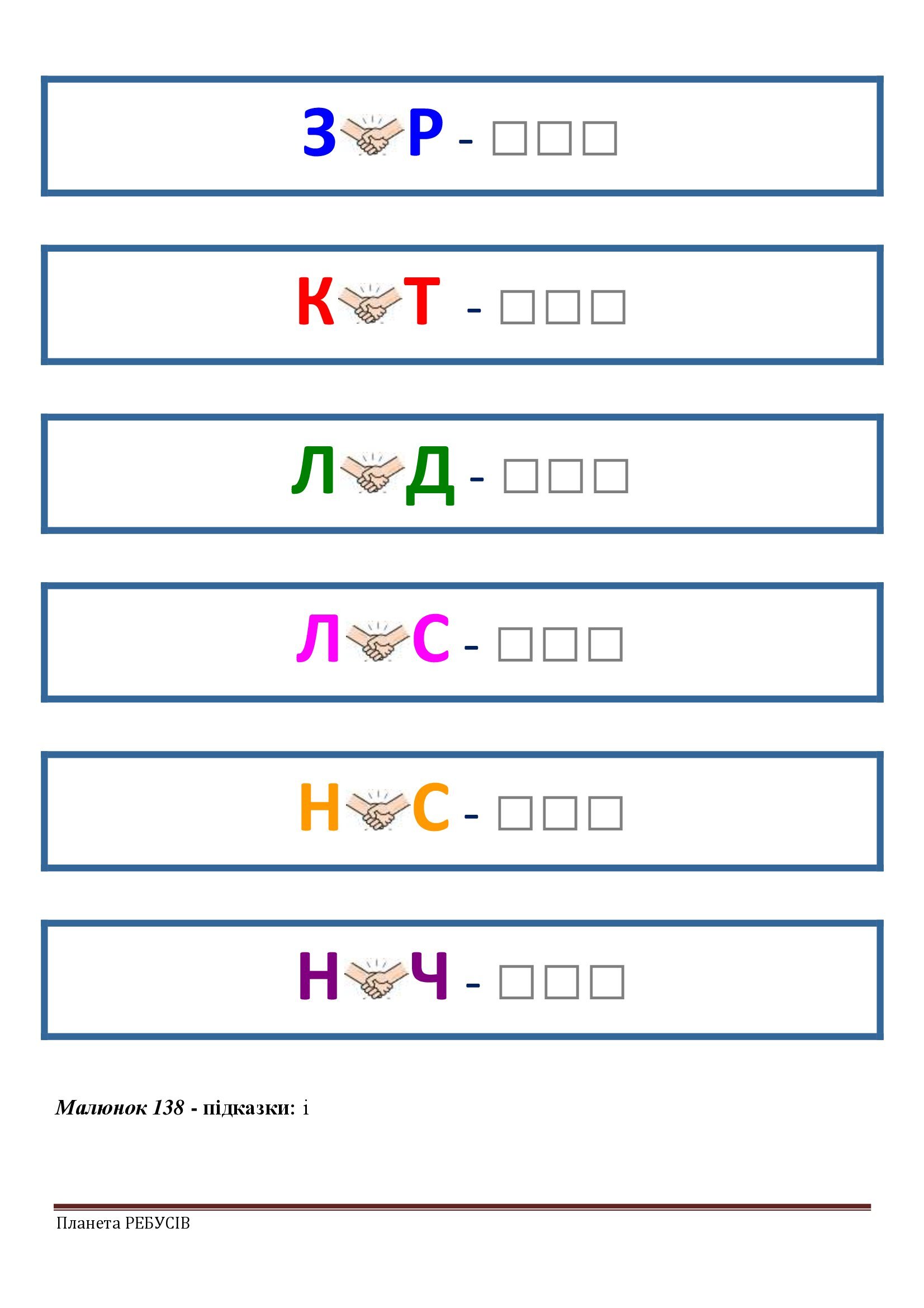 З Р - ☐☐☐

К Т - ☐☐☐

Л Д - ☐☐☐

Л С - ☐☐☐

Н С - ☐☐☐

Н Ч - ☐☐☐

Малюнок 138 - підказки: і

Планета РЕБУСІВ